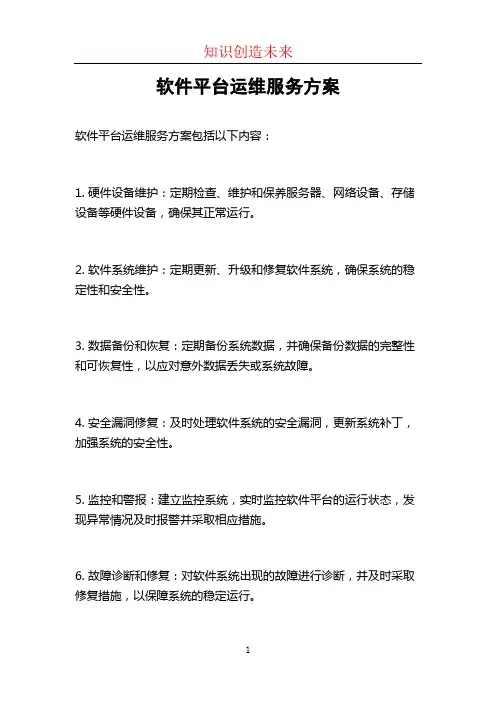 知识创造未来

软件平台运维服务方案

软件平台运维服务方案包括以下内容：

1. 硬件设备维护：定期检查、维护和保养服务器、网络设备、存储设备等硬件设备，确保其正常运行。

2. 软件系统维护：定期更新、升级和修复软件系统，确保系统的稳定性和安全性。

3. 数据备份和恢复：定期备份系统数据，并确保备份数据的完整性和可恢复性，以应对意外数据丢失或系统故障。

4. 安全漏洞修复：及时处理软件系统的安全漏洞，更新系统补丁，加强系统的安全性。

5. 监控和警报：建立监控系统，实时监控软件平台的运行状态，发现异常情况及时报警并采取相应措施。

6. 故障诊断和修复：对软件系统出现的故障进行诊断，并及时采取修复措施，以保障系统的稳定运行。

1